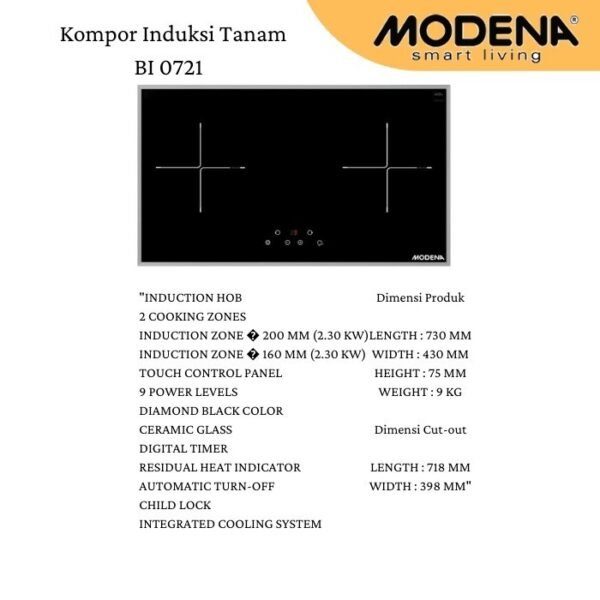 Kompor Induksi Tanam
BI 0721

MODENA®
smart living

MODENA

"INDUCTION HOB
2 COOKING ZONES
INDUCTION ZONE � 200 MM (2.30 KW)
INDUCTION ZONE � 160 MM (2.30 KW)
TOUCH CONTROL PANEL
9 POWER LEVELS
DIAMOND BLACK COLOR
CERAMIC GLASS
DIGITAL TIMER
RESIDUAL HEAT INDICATOR
AUTOMATIC TURN-OFF
CHILD LOCK
INTEGRATED COOLING SYSTEM

Dimensi Produk
LENGTH : 730 MM
WIDTH : 430 MM
HEIGHT : 75 MM
WEIGHT : 9 KG

Dimensi Cut-out
LENGTH : 718 MM
WIDTH : 398 MM"